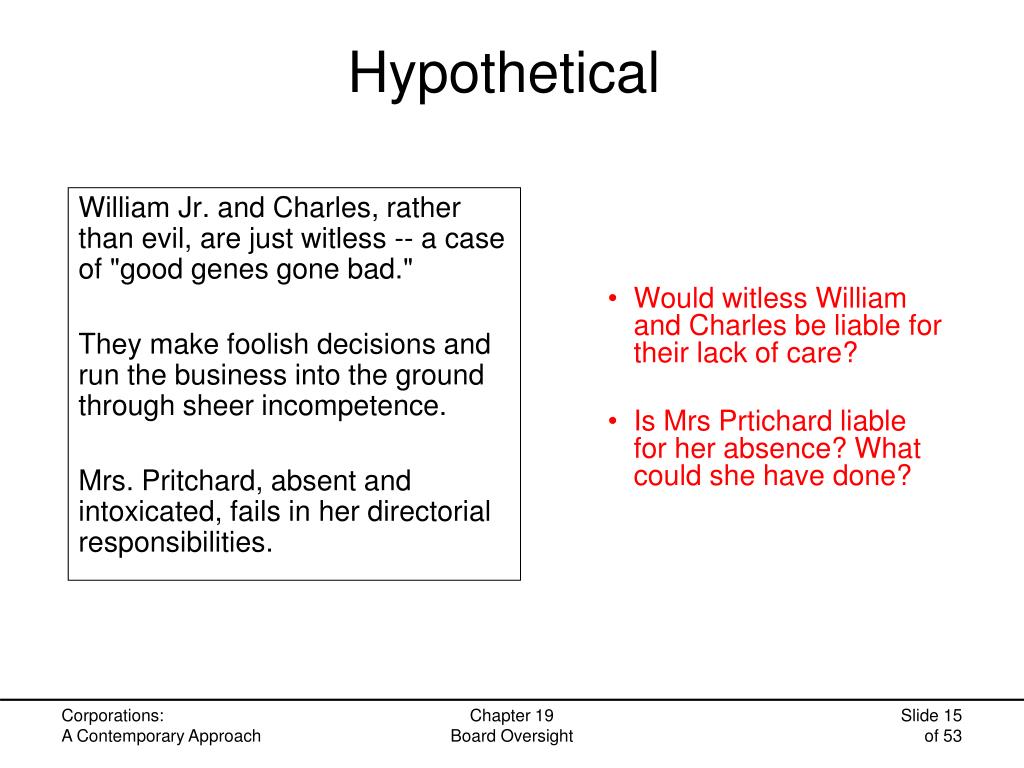 Hypothetical

William Jr. and Charles, rather than evil, are just witless -- a case of "good genes gone bad."

They make foolish decisions and run the business into the ground through sheer incompetence.

Mrs. Pritchard, absent and intoxicated, fails in her directorial responsibilities.

• Would witless William and Charles be liable for their lack of care?

• Is Mrs Prtichard liable for her absence? What could she have done?

Corporations:
A Contemporary Approach

Chapter 19
Board Oversight

Slide 15
of 53